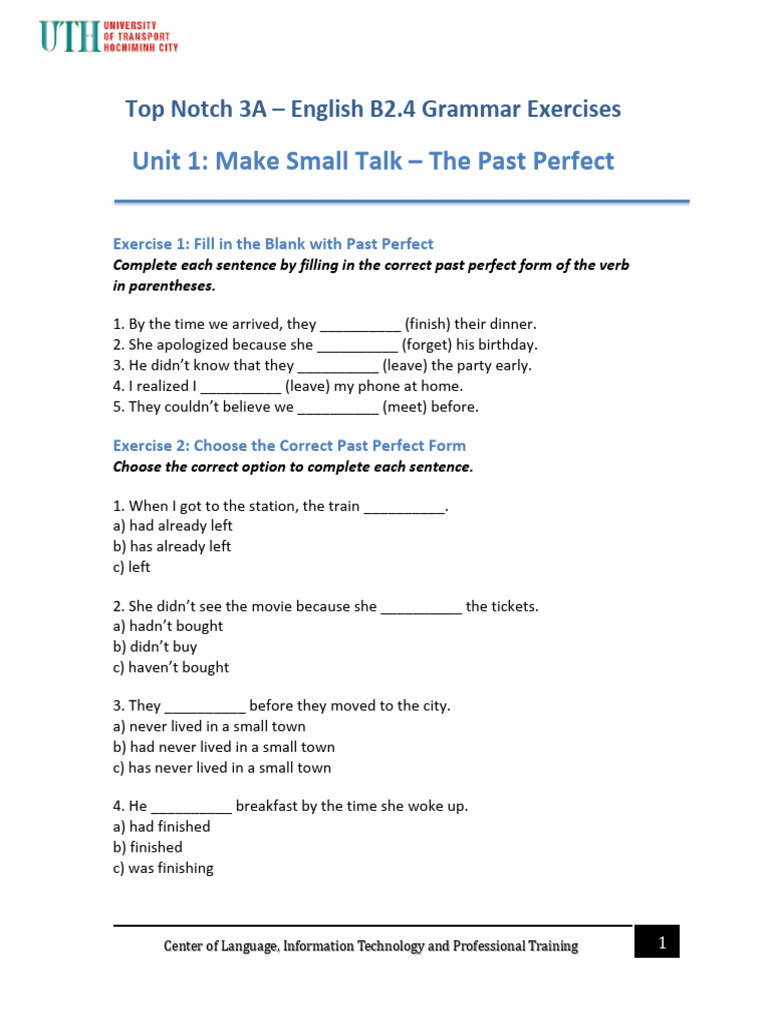 UTH UNIVERSITY OF TRANSPORT HOCHIMINH CITY

Top Notch 3A – English B2.4 Grammar Exercises

Unit 1: Make Small Talk – The Past Perfect

Exercise 1: Fill in the Blank with Past Perfect
Complete each sentence by filling in the correct past perfect form of the verb in parentheses.

1. By the time we arrived, they __________ (finish) their dinner.
2. She apologized because she __________ (forget) his birthday.
3. He didn't know that they __________ (leave) the party early.
4. I realized I __________ (leave) my phone at home.
5. They couldn't believe we __________ (meet) before.

Exercise 2: Choose the Correct Past Perfect Form
Choose the correct option to complete each sentence.

1. When I got to the station, the train __________.
a) had already left
b) has already left
c) left

2. She didn't see the movie because she __________ the tickets.
a) hadn't bought
b) didn't buy
c) haven't bought

3. They __________ before they moved to the city.
a) never lived in a small town
b) had never lived in a small town
c) has never lived in a small town

4. He __________ breakfast by the time she woke up.
a) had finished
b) finished
c) was finishing

Center of Language, Information Technology and Professional Training

1